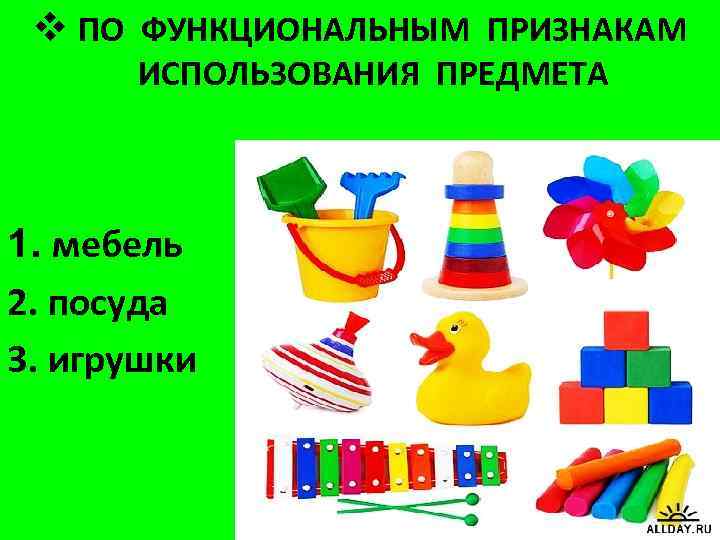 ❖ ПО ФУНКЦИОНАЛЬНЫМ ПРИЗНАКАМ ИСПОЛЬЗОВАНИЯ ПРЕДМЕТА

1. мебель
2. посуда
3. игрушки

ALLDAY.RU